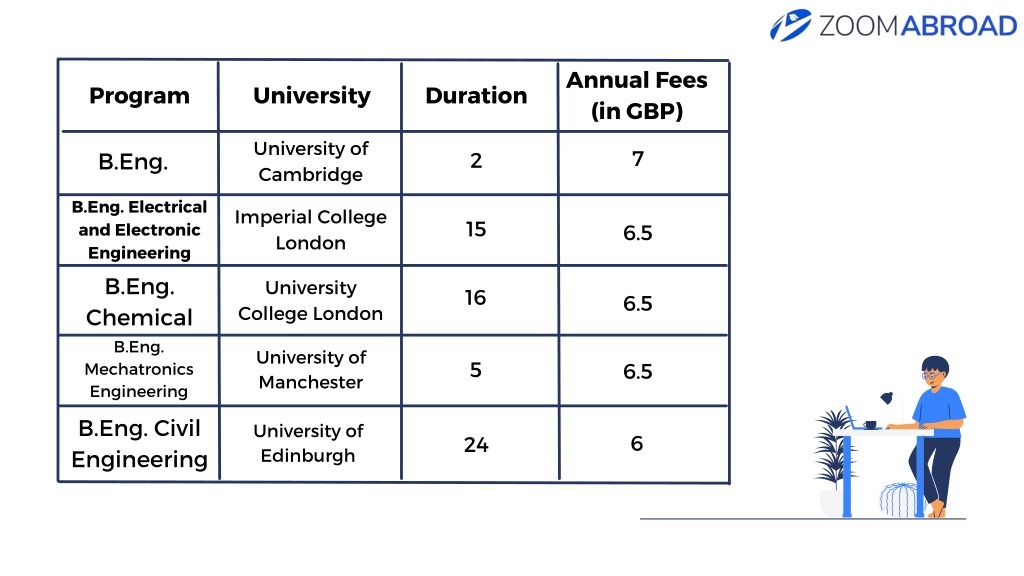 ZOOMABROAD

| Program | University | Duration | Annual Fees (in GBP) |
|---|---|---|---|
| B.Eng. | University of Cambridge | 2 | 7 |
| B.Eng. Electrical and Electronic Engineering | Imperial College London | 15 | 6.5 |
| B.Eng. Chemical | University College London | 16 | 6.5 |
| B.Eng. Mechatronics Engineering | University of Manchester | 5 | 6.5 |
| B.Eng. Civil Engineering | University of Edinburgh | 24 | 6 |